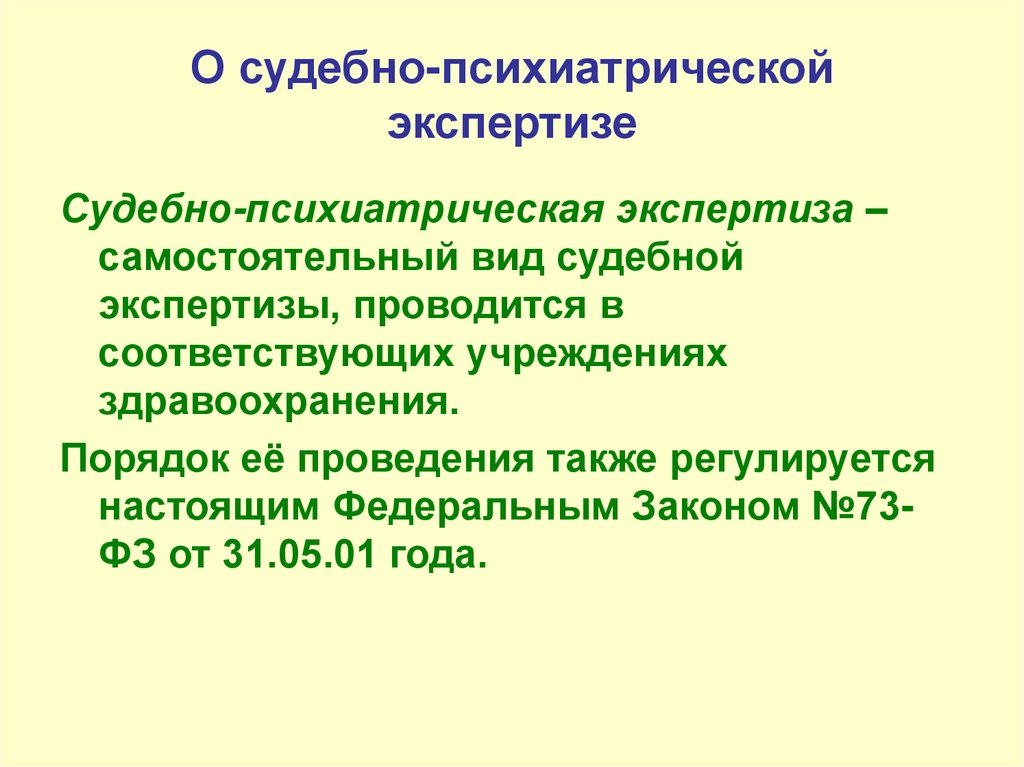 О судебно-психиатрической экспертизе

Судебно-психиатрическая экспертиза – самостоятельный вид судебной экспертизы, проводится в соответствующих учреждениях здравоохранения.

Порядок её проведения также регулируется настоящим Федеральным Законом №73-ФЗ от 31.05.01 года.